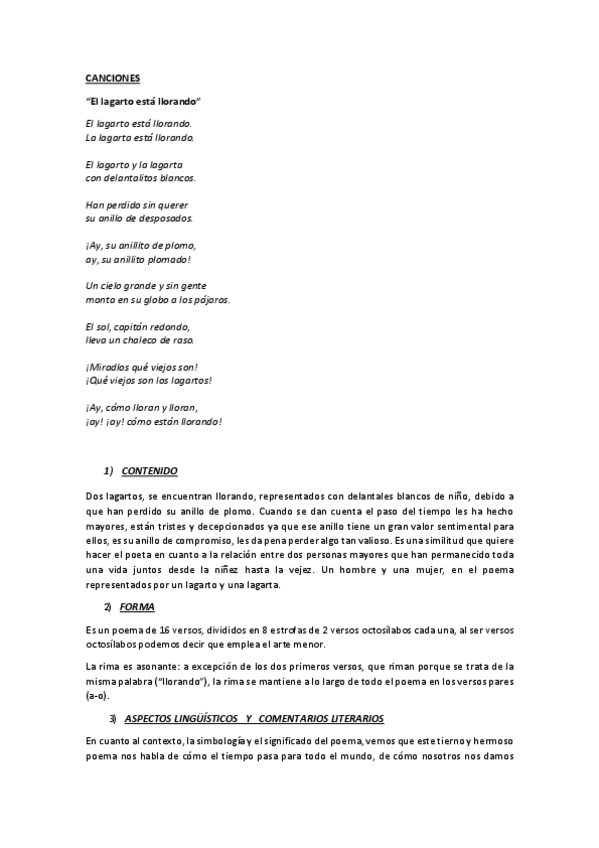 CANCIONES

"El lagarto está llorando"

El lagarto está llorando.
La lagarta está llorando.

El lagarto y la lagarta
con delantalitos blancos.

Han perdido sin querer
su anillo de desposados.

¡Ay, su anillito de plomo,
ay, su anillito plomado!

Un cielo grande y sin gente
monta en su globo a los pájaros.

El sol, capitán redondo,
lleva un chaleco de raso.

¡Miradlos qué viejos son!
¡Qué viejos son los lagartos!

¡Ay, cómo lloran y lloran,
¡ay! ¡ay! cómo están llorando!

1) CONTENIDO

Dos lagartos, se encuentran llorando, representados con delantales blancos de niño, debido a que han perdido su anillo de plomo. Cuando se dan cuenta el paso del tiempo les ha hecho mayores, están tristes y decepcionados ya que ese anillo tiene un gran valor sentimental para ellos, es su anillo de compromiso, les da pena perder algo tan valioso. Es una similitud que quiere hacer el poeta en cuanto a la relación entre dos personas mayores que han permanecido toda una vida juntos desde la niñez hasta la vejez. Un hombre y una mujer, en el poema representados por un lagarto y una lagarta.

2) FORMA

Es un poema de 16 versos, divididos en 8 estrofas de 2 versos octosílabos cada una, al ser versos octosílabos podemos decir que emplea el arte menor.

La rima es asonante: a excepción de los dos primeros versos, que riman porque se trata de la misma palabra ("llorando"), la rima se mantiene a lo largo de todo el poema en los versos pares (a-o).

3) ASPECTOS LINGÜÍSTICOS Y COMENTARIOS LITERARIOS

En cuanto al contexto, la simbología y el significado del poema, vemos que este tierno y hermoso poema nos habla de cómo el tiempo pasa para todo el mundo, de cómo nosotros nos damos